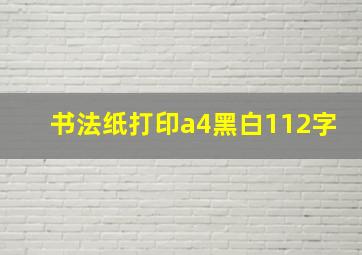 书法纸打印a4黑白112字